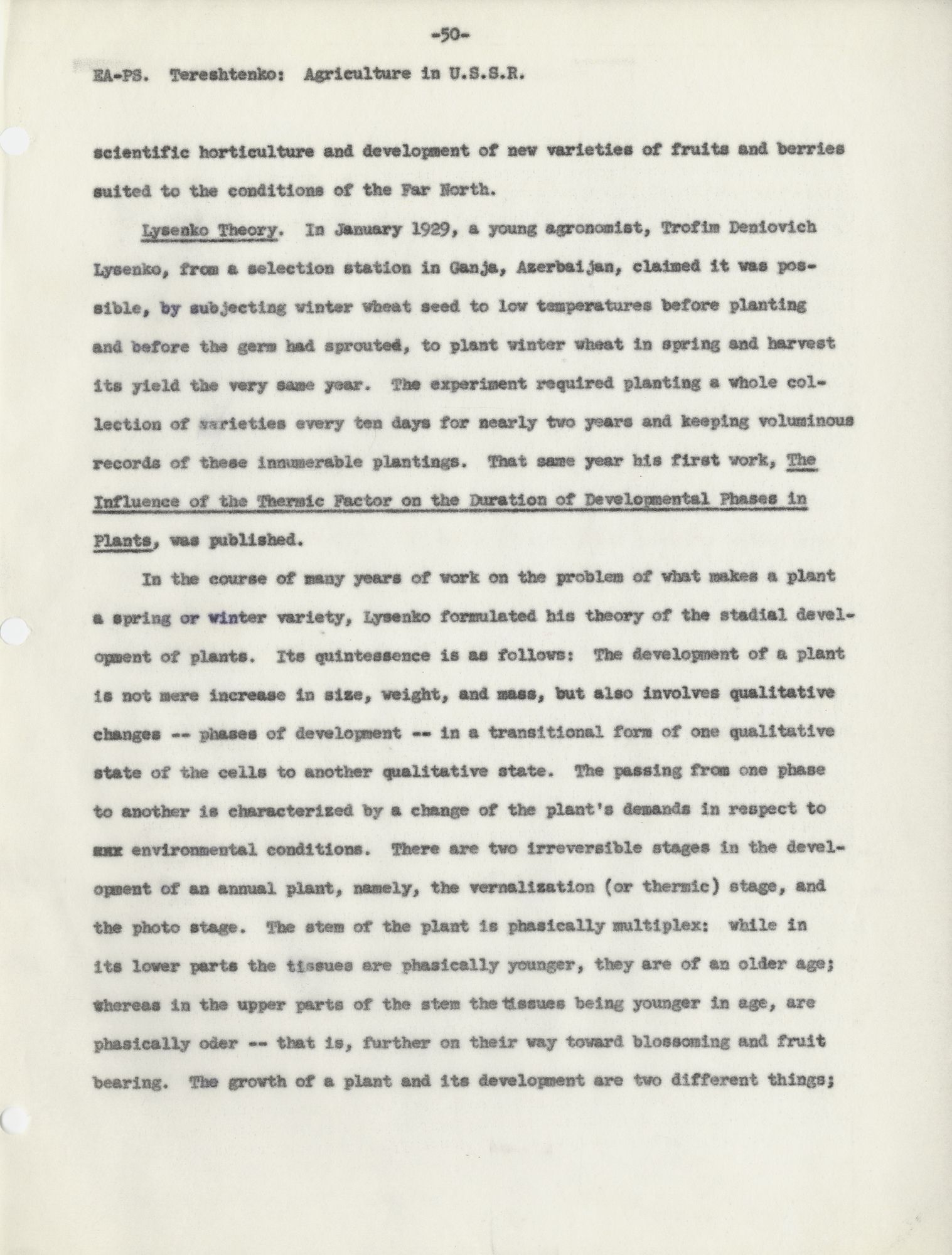 -50-

EA-PS. Tereshtenko: Agriculture in U.S.S.R.

scientific horticulture and development of new varieties of fruits and berries suited to the conditions of the Far North.

Lysenko Theory. In January 1929, a young agronomist, Trofim Deniovich Lysenko, from a selection station in Ganja, Azerbaijan, claimed it was possible, by subjecting winter wheat seed to low temperatures before planting and before the germ had sprouted, to plant winter wheat in spring and harvest its yield the very same year. The experiment required planting a whole collection of varieties every ten days for nearly two years and keeping voluminous records of these innumerable plantings. That same year his first work, The Influence of the Thermic Factor on the Duration of Developmental Phases in Plants, was published.

In the course of many years of work on the problem of what makes a plant a spring or winter variety, Lysenko formulated his theory of the stadial development of plants. Its quintessence is as follows: The development of a plant is not mere increase in size, weight, and mass, but also involves qualitative changes -- phases of development -- in a transitional form of one qualitative state of the cells to another qualitative state. The passing from one phase to another is characterized by a change of the plant's demands in respect to xxx environmental conditions. There are two irreversible stages in the development of an annual plant, namely, the vernalization (or thermic) stage, and the photo stage. The stem of the plant is phasically multiplex: while in its lower parts the tissues are phasically younger, they are of an older age; whereas in the upper parts of the stem the tissues being younger in age, are phasically oder -- that is, further on their way toward blossoming and fruit bearing. The growth of a plant and its development are two different things;